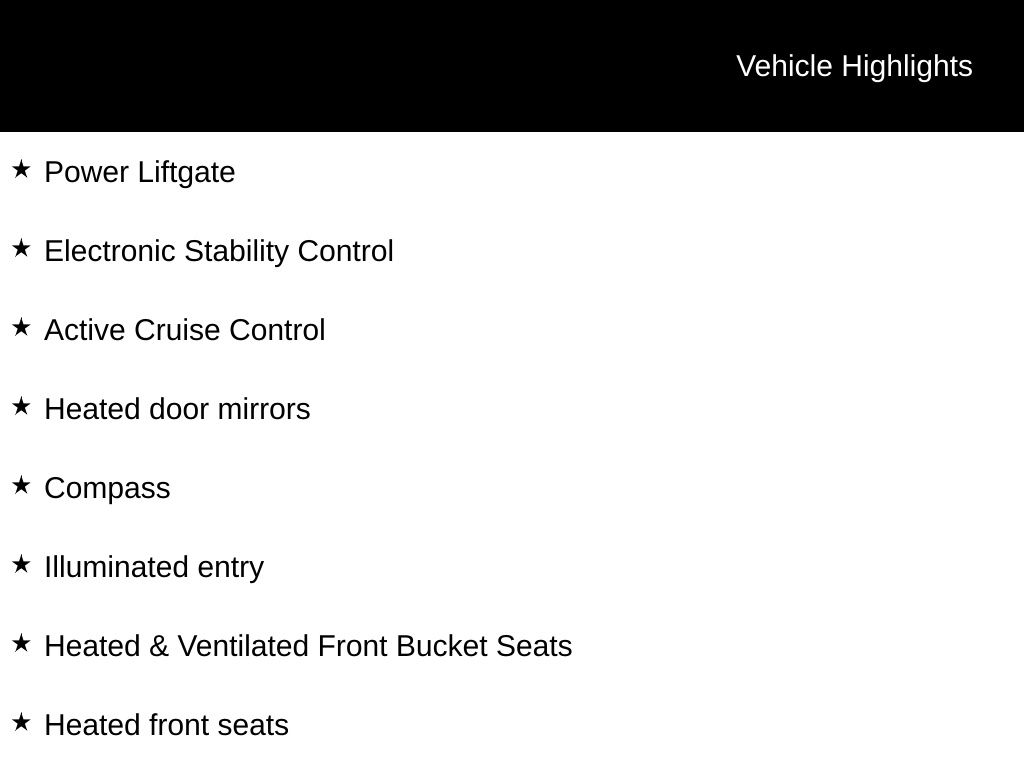 Vehicle Highlights

★ Power Liftgate

★ Electronic Stability Control

★ Active Cruise Control

★ Heated door mirrors

★ Compass

★ Illuminated entry

★ Heated & Ventilated Front Bucket Seats

★ Heated front seats